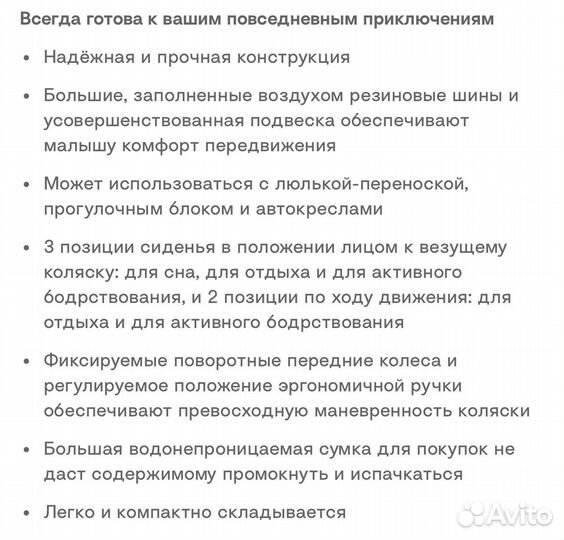 Всегда готова к вашим повседневным приключениям

• Надёжная и прочная конструкция

• Большие, заполненные воздухом резиновые шины и усовершенствованная подвеска обеспечивают малышу комфорт передвижения

• Может использоваться с люлькой-переноской, прогулочным блоком и автокреслами

• 3 позиции сиденья в положении лицом к везущему коляску: для сна, для отдыха и для активного бодрствования, и 2 позиции по ходу движения: для отдыха и для активного бодрствования

• Фиксируемые поворотные передние колеса и регулируемое положение эргономичной ручки обеспечивают превосходную маневренность коляски

• Большая водонепроницаемая сумка для покупок не даст содержимому промокнуть и испачкаться

• Легко и компактно складывается

Avito